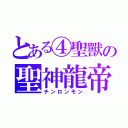 とある④聖獣の
聖神龍帝
チンロンモン